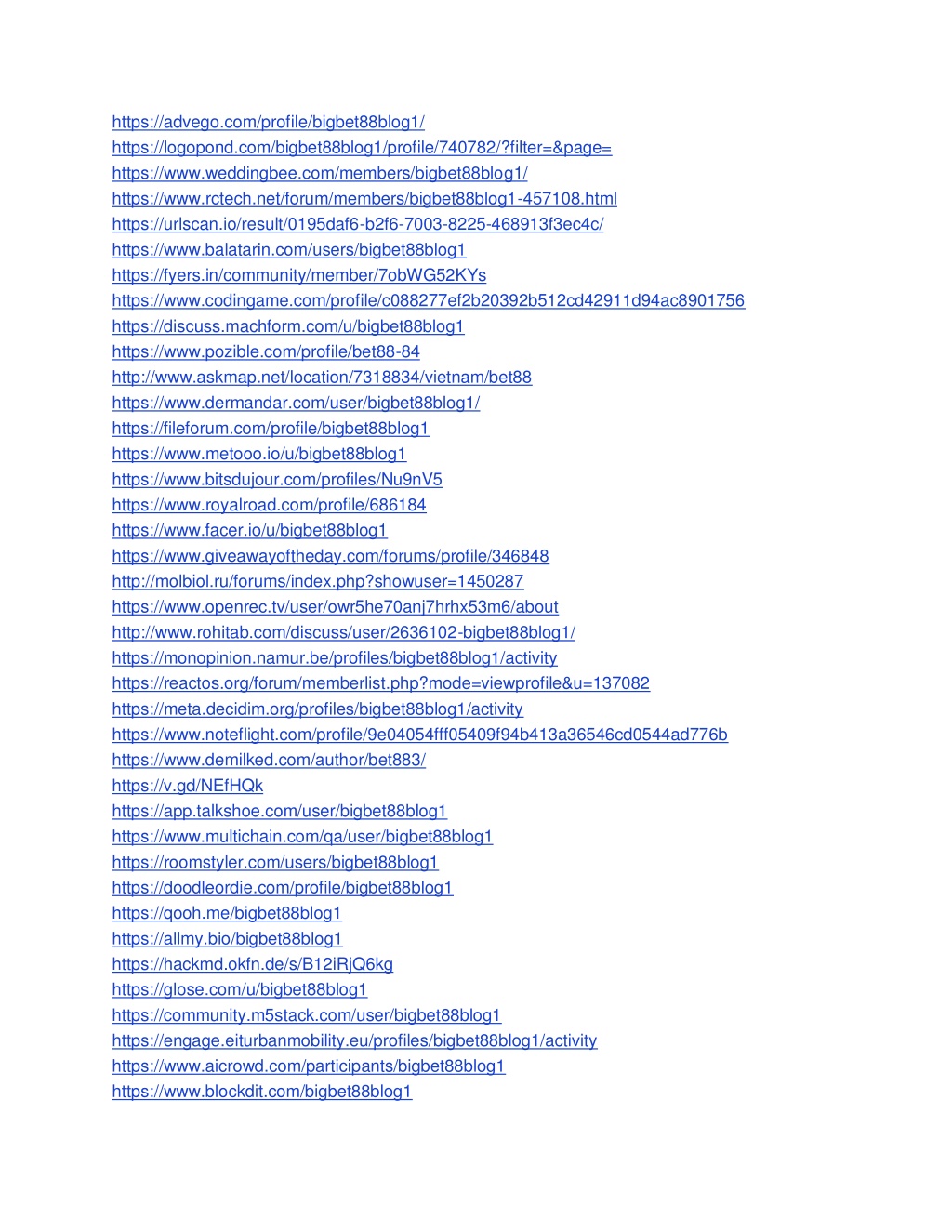 https://advego.com/profile/bigbet88blog1/
https://logopond.com/bigbet88blog1/profile/740782/?filter=&page=
https://www.weddingbee.com/members/bigbet88blog1/
https://www.rctech.net/forum/members/bigbet88blog1-457108.html
https://urlscan.io/result/0195daf6-b2f6-7003-8225-468913f3ec4c/
https://www.balatarin.com/users/bigbet88blog1
https://fyers.in/community/member/7obWG52KYs
https://www.codingame.com/profile/c088277ef2b20392b512cd42911d94ac8901756
https://discuss.machform.com/u/bigbet88blog1
https://www.pozible.com/profile/bet88-84
http://www.askmap.net/location/7318834/vietnam/bet88
https://www.dermandar.com/user/bigbet88blog1/
https://fileforum.com/profile/bigbet88blog1
https://www.metooo.io/u/bigbet88blog1
https://www.bitsdujour.com/profiles/Nu9nV5
https://www.royalroad.com/profile/686184
https://www.facer.io/u/bigbet88blog1
https://www.giveawayoftheday.com/forums/profile/346848
http://molbiol.ru/forums/index.php?showuser=1450287
https://www.openrec.tv/user/owr5he70anj7hrhx53m6/about
http://www.rohitab.com/discuss/user/2636102-bigbet88blog1/
https://monopinion.namur.be/profiles/bigbet88blog1/activity
https://reactos.org/forum/memberlist.php?mode=viewprofile&u=137082
https://meta.decidim.org/profiles/bigbet88blog1/activity
https://www.noteflight.com/profile/9e04054fff05409f94b413a36546cd0544ad776b
https://www.demilked.com/author/bet883/
https://v.gd/NEfHQk
https://app.talkshoe.com/user/bigbet88blog1
https://www.multichain.com/qa/user/bigbet88blog1
https://roomstyler.com/users/bigbet88blog1
https://doodleordie.com/profile/bigbet88blog1
https://qooh.me/bigbet88blog1
https://allmy.bio/bigbet88blog1
https://hackmd.okfn.de/s/B12iRjQ6kg
https://glose.com/u/bigbet88blog1
https://community.m5stack.com/user/bigbet88blog1
https://engage.eiturbanmobility.eu/profiles/bigbet88blog1/activity
https://www.aicrowd.com/participants/bigbet88blog1
https://www.blockdit.com/bigbet88blog1